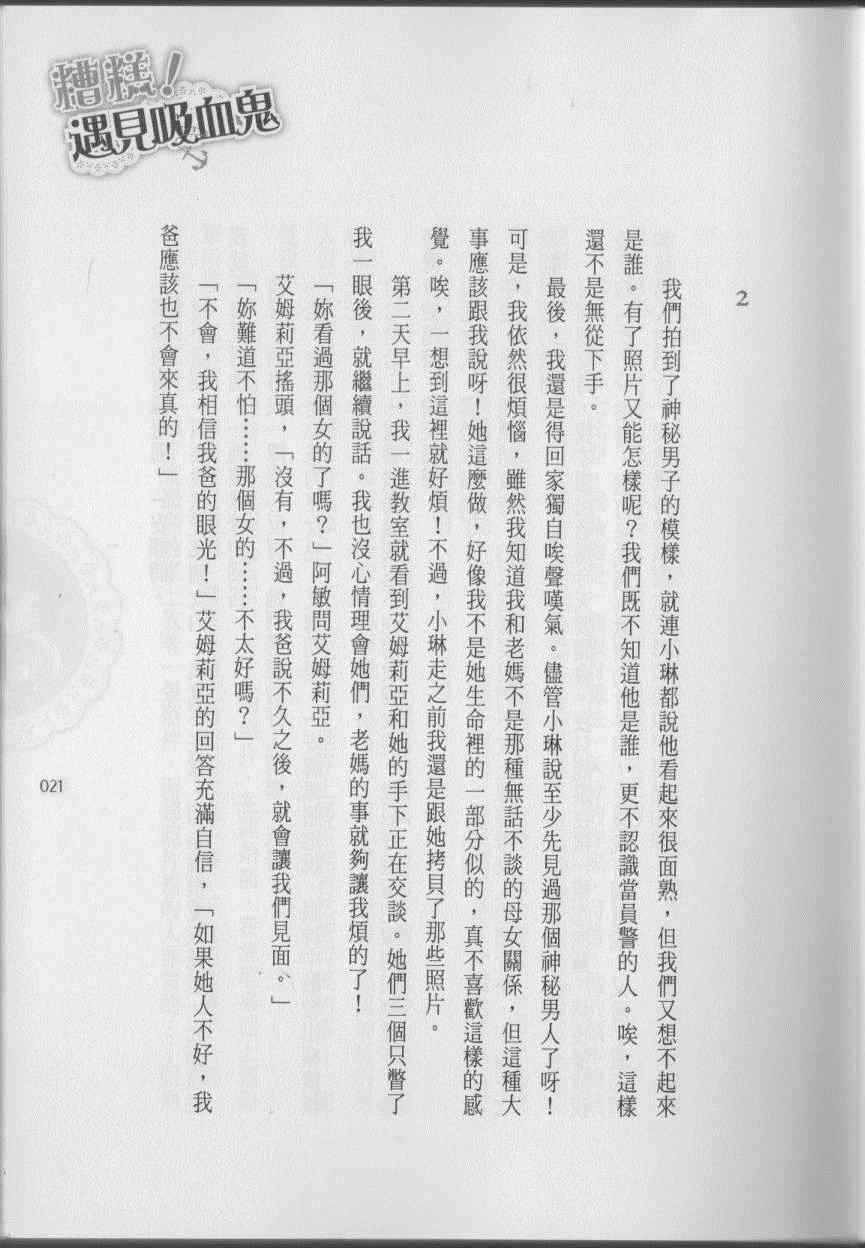 糟糕！遇見吸血鬼

2

我們拍到了神秘男子的模樣，就連小琳都說他看起來很面熟，但我們又想不起來是誰。有了照片又能怎樣呢？我們既不知道他是誰，更不認識當員警的人。唉，這樣還不是無從下手。

最後，我還是得回家獨自唉聲嘆氣。儘管小琳說至少先見過那個神秘男人了呀！可是，我依然很煩惱，雖然我知道我和老媽不是那種無話不談的母女關係，但這種大事應該跟我說呀！她這麼做，好像我不是她生命裡的一部分似的，真不喜歡這樣的感覺。唉，一想到這裡就好煩！不過，小琳走之前我還是跟她拷貝了那些照片。

第二天早上，我一進教室就看到艾姆莉亞和她的手下正在交談。她們三個只瞥了我一眼後，就繼續說話。我也沒心情理會她們，老媽的事就夠讓我煩的了！

「妳看過那個女的了嗎？」阿敏問艾姆莉亞。

艾姆莉亞搖頭，「沒有，不過，我爸說不久之後，就會讓我們見面。」

「妳難道不怕……那個女的……不太好嗎？」

「不會，我相信我爸的眼光！」艾姆莉亞的回答充滿自信，「如果她人不好，我爸應該也不會來真的！」

021